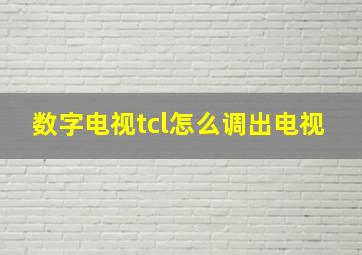 数字电视tcl怎么调出电视